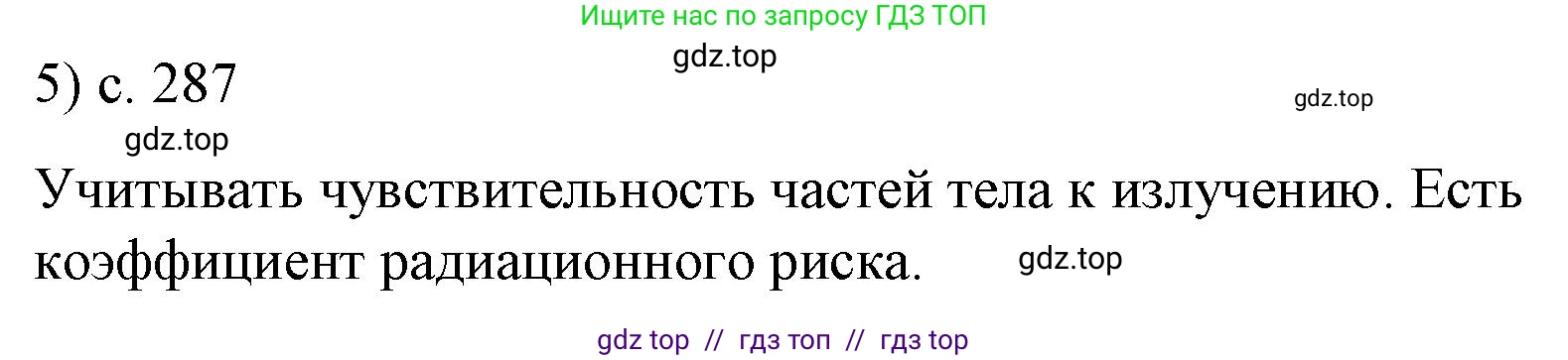 Ищите нас по запросу ГДЗ ТОП

gdz.top

5) с. 287

gdz.top

gdz.top

Учитывать чувствительность частей тела к излучению. Есть коэффициент радиационного риска.

gdz.top

gdz top // гдз топ // гдз top